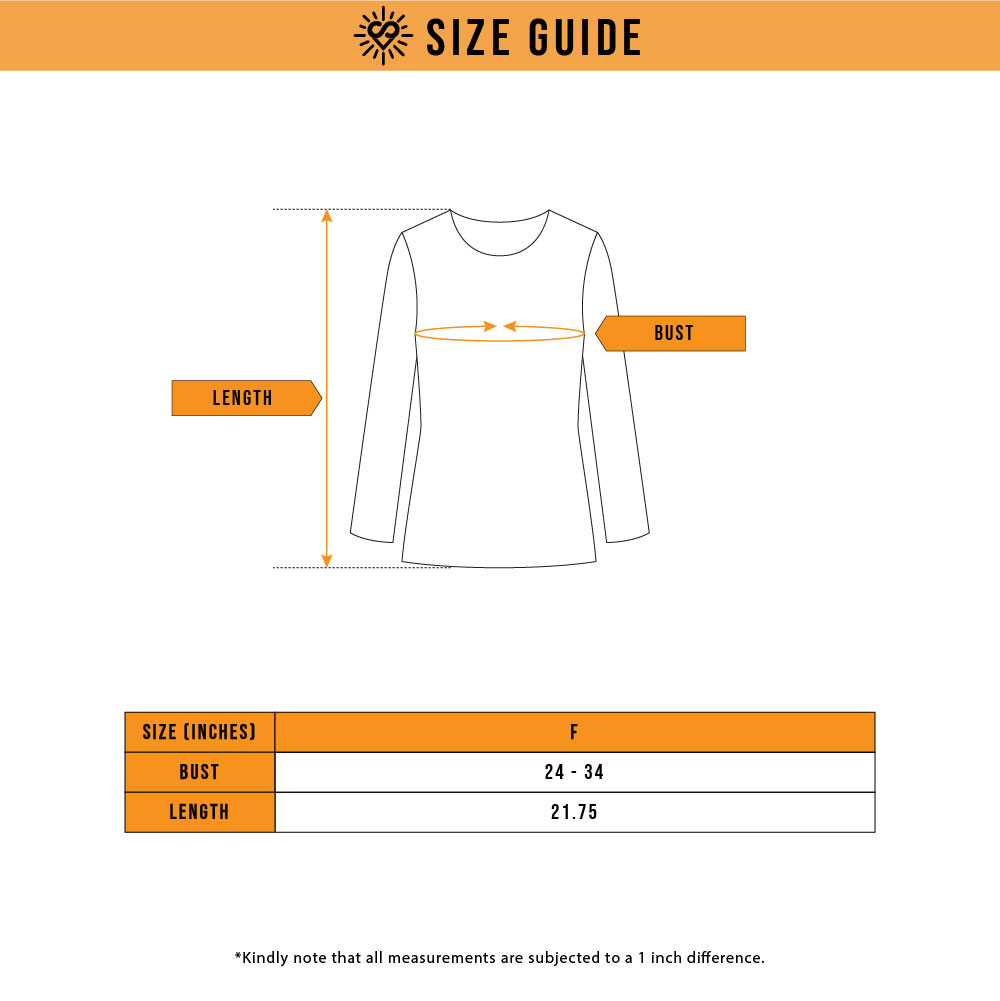 SIZE GUIDE

BUST

LENGTH

| SIZE (INCHES) | F |
|---|---|
| BUST | 24 - 34 |
| LENGTH | 21.75 |

*Kindly note that all measurements are subjected to a 1 inch difference.